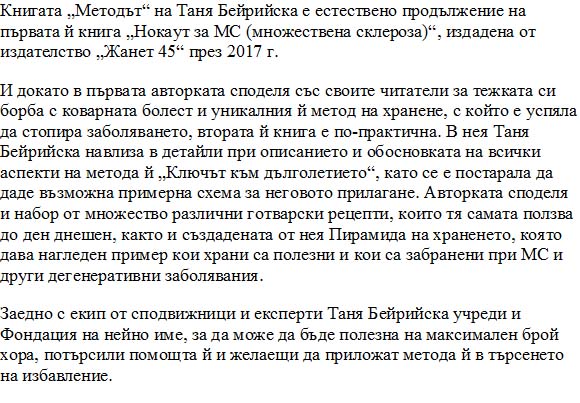 Книгата „Методът“ на Таня Бейрийска е естествено продължение на първата й книга „Нокаут за МС (множествена склероза)“, издадена от издателство „Жанет 45“ през 2017 г.

И докато в първата авторката споделя със своите читатели за тежката си борба с коварната болест и уникалния й метод на хранене, с който е успяла да стопира заболяването, втората й книга е по-практична. В нея Таня Бейрийска навлиза в детайли при описанието и обосновката на всички аспекти на метода й „Ключът към дълголетието“, като се е постарала да даде възможна примерна схема за неговото прилагане. Авторката споделя и набор от множество различни готварски рецепти, които тя самата ползва до ден днешен, както и създадената от нея Пирамида на храненето, която дава нагледен пример кои храни са полезни и кои са забранени при МС и други дегенеративни заболявания.

Заедно с екип от сподвижници и експерти Таня Бейрийска учреди и Фондация на нейно име, за да може да бъде полезна на максимален брой хора, потърсили помощта й и желаещи да приложат метода й в търсенето на избавление.